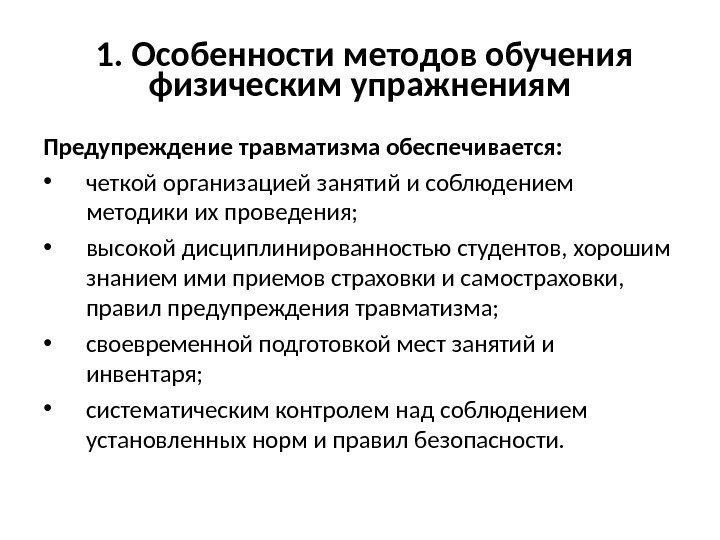 1. Особенности методов обучения физическим упражнениям

Предупреждение травматизма обеспечивается:

• четкой организацией занятий и соблюдением методики их проведения;
• высокой дисциплинированностью студентов, хорошим знанием ими приемов страховки и самостраховки, правил предупреждения травматизма;
• своевременной подготовкой мест занятий и инвентаря;
• систематическим контролем над соблюдением установленных норм и правил безопасности.